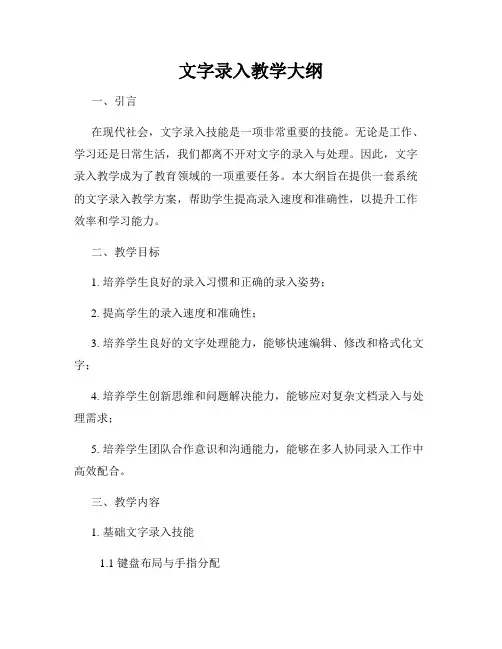 文字录入教学大纲

一、引言

在现代社会，文字录入技能是一项非常重要的技能。无论是工作、学习还是日常生活，我们都离不开对文字的录入与处理。因此，文字录入教学成为了教育领域的一项重要任务。本大纲旨在提供一套系统的文字录入教学方案，帮助学生提高录入速度和准确性，以提升工作效率和学习能力。

二、教学目标

1. 培养学生良好的录入习惯和正确的录入姿势；

2. 提高学生的录入速度和准确性；

3. 培养学生良好的文字处理能力，能够快速编辑、修改和格式化文字；

4. 培养学生创新思维和问题解决能力，能够应对复杂文档录入与处理需求；

5. 培养学生团队合作意识和沟通能力，能够在多人协同录入工作中高效配合。

三、教学内容

1. 基础文字录入技能

1.1 键盘布局与手指分配